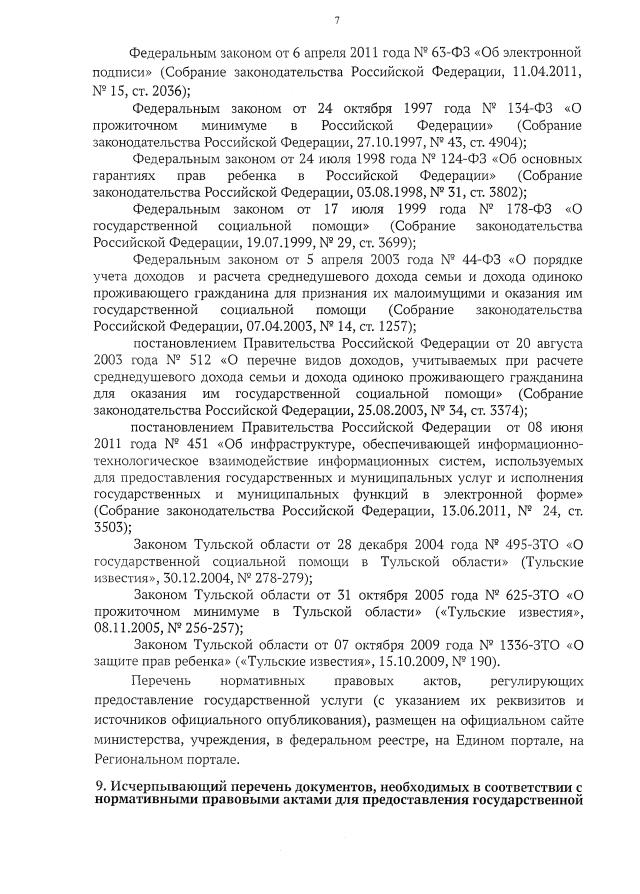 7

Федеральным законом от 6 апреля 2011 года № 63-ФЗ «Об электронной подписи» (Собрание законодательства Российской Федерации, 11.04.2011, № 15, ст. 2036);

Федеральным законом от 24 октября 1997 года № 134-ФЗ «О прожиточном минимуме в Российской Федерации» (Собрание законодательства Российской Федерации, 27.10.1997, № 43, ст. 4904);

Федеральным законом от 24 июля 1998 года № 124-ФЗ «Об основных гарантиях прав ребенка в Российской Федерации» (Собрание законодательства Российской Федерации, 03.08.1998, № 31, ст. 3802);

Федеральным законом от 17 июля 1999 года № 178-ФЗ «О государственной социальной помощи» (Собрание законодательства Российской Федерации, 19.07.1999, № 29, ст. 3699);

Федеральным законом от 5 апреля 2003 года № 44-ФЗ «О порядке учета доходов и расчета среднедушевого дохода семьи и дохода одиноко проживающего гражданина для признания их малоимущими и оказания им государственной социальной помощи (Собрание законодательства Российской Федерации, 07.04.2003, № 14, ст. 1257);

постановлением Правительства Российской Федерации от 20 августа 2003 года № 512 «О перечне видов доходов, учитываемых при расчете среднедушевого дохода семьи и дохода одиноко проживающего гражданина для оказания им государственной социальной помощи» (Собрание законодательства Российской Федерации, 25.08.2003, № 34, ст. 3374);

постановлением Правительства Российской Федерации от 08 июня 2011 года № 451 «Об инфраструктуре, обеспечивающей информационно-технологическое взаимодействие информационных систем, используемых для предоставления государственных и муниципальных услуг и исполнения государственных и муниципальных функций в электронной форме» (Собрание законодательства Российской Федерации, 13.06.2011, № 24, ст. 3503);

Законом Тульской области от 28 декабря 2004 года № 495-ЗТО «О государственной социальной помощи в Тульской области» (Тульские известия», 30.12.2004, № 278-279);

Законом Тульской области от 31 октября 2005 года № 625-ЗТО «О прожиточном минимуме в Тульской области» («Тульские известия», 08.11.2005, № 256-257);

Законом Тульской области от 07 октября 2009 года № 1336-ЗТО «О защите прав ребенка» («Тульские известия», 15.10.2009, № 190).

Перечень нормативных правовых актов, регулирующих предоставление государственной услуги (с указанием их реквизитов и источников официального опубликования), размещен на официальном сайте министерства, учреждения, в федеральном реестре, на Едином портале, на Региональном портале.

9. Исчерпывающий перечень документов, необходимых в соответствии с нормативными правовыми актами для предоставления государственной